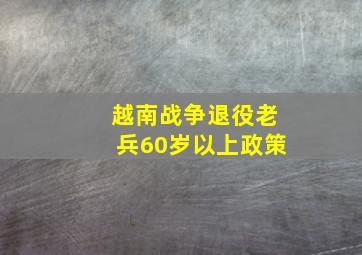 越南战争退役老兵60岁以上政策